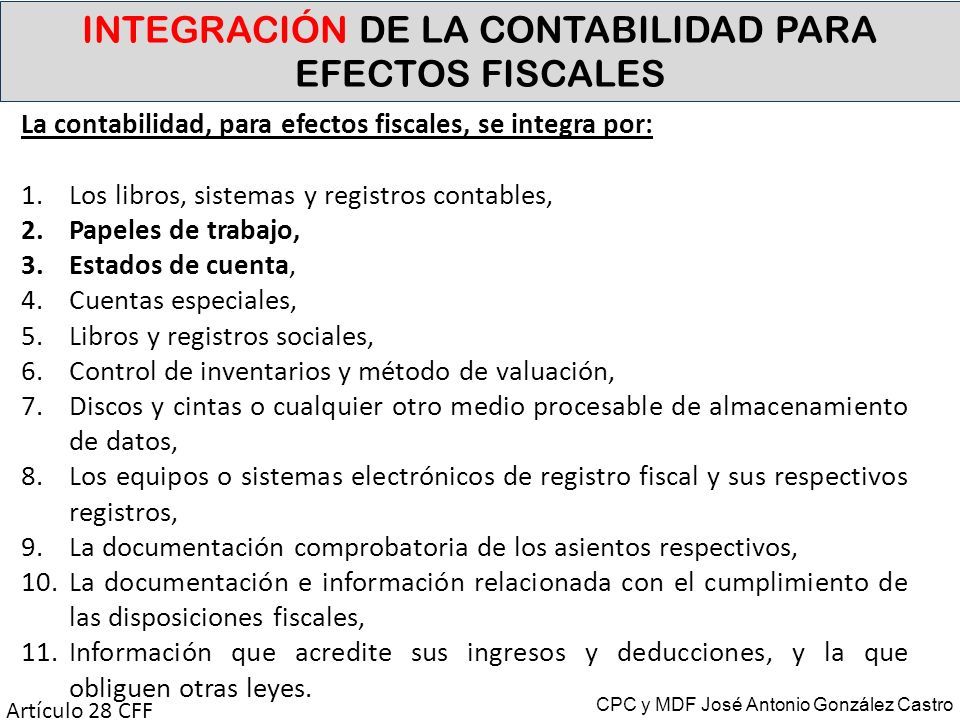 INTEGRACIÓN DE LA CONTABILIDAD PARA EFECTOS FISCALES

La contabilidad, para efectos fiscales, se integra por:

1. Los libros, sistemas y registros contables,
2. Papeles de trabajo,
3. Estados de cuenta,
4. Cuentas especiales,
5. Libros y registros sociales,
6. Control de inventarios y método de valuación,
7. Discos y cintas o cualquier otro medio procesable de almacenamiento de datos,
8. Los equipos o sistemas electrónicos de registro fiscal y sus respectivos registros,
9. La documentación comprobatoria de los asientos respectivos,
10. La documentación e información relacionada con el cumplimiento de las disposiciones fiscales,
11. Información que acredite sus ingresos y deducciones, y la que obliguen otras leyes.

Artículo 28 CFF

CPC y MDF José Antonio González Castro